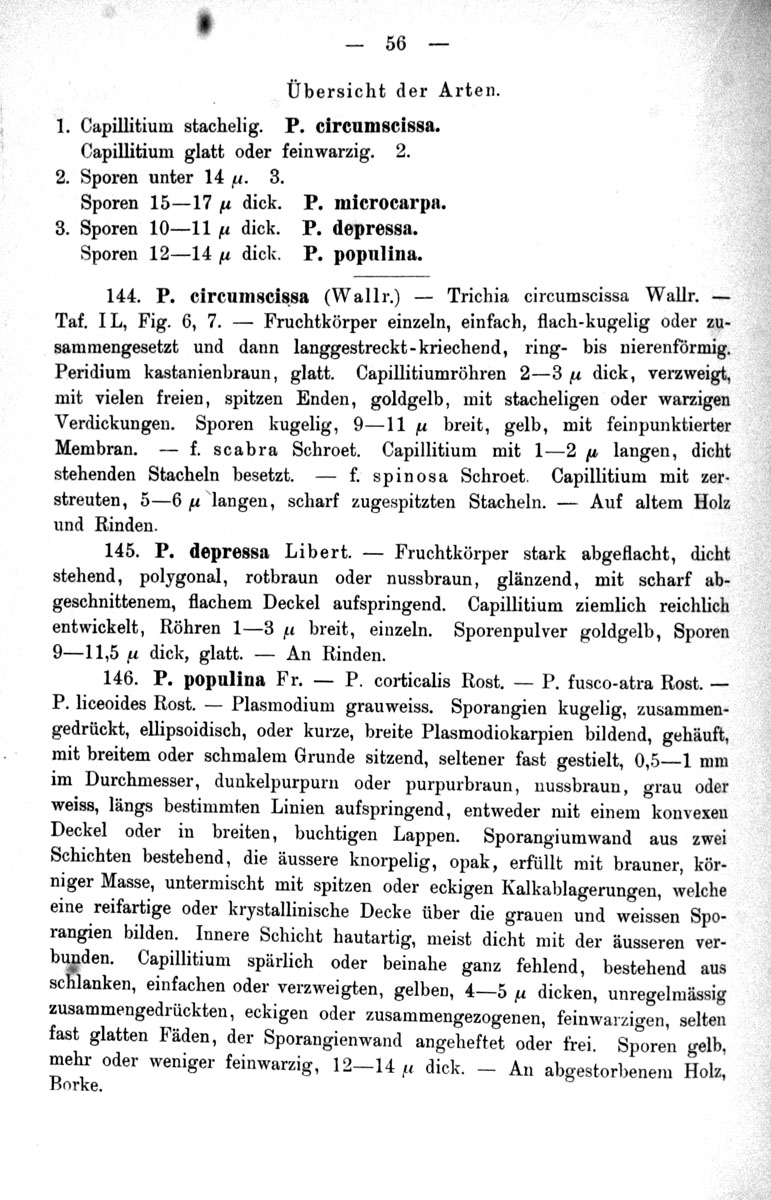 — 56 —

Übersicht der Arten.

1. Capillitium stachelig. P. circumscissa.
Capillitium glatt oder feinwarzig. 2.
2. Sporen unter 14 $\mu$. 3.
Sporen 15—17 $\mu$ dick. P. microcarpa.
3. Sporen 10—11 $\mu$ dick. P. depressa.
Sporen 12—14 $\mu$ dick. P. populina.

144. P. circumscissa (Wallr.) — Trichia circumscissa Wallr. — Taf. IL, Fig. 6, 7. — Fruchtkörper einzeln, einfach, flach-kugelig oder zusammengesetzt und dann langgestreckt-kriechend, ring- bis nierenförmig. Peridium kastanienbraun, glatt. Capillitiumröhren 2—3 $\mu$ dick, verzweigt, mit vielen freien, spitzen Enden, goldgelb, mit stacheligen oder warzigen Verdickungen. Sporen kugelig, 9—11 $\mu$ breit, gelb, mit feinpunktierter Membran. — f. scabra Schroet. Capillitium mit 1—2 $\mu$ langen, dicht stehenden Stacheln besetzt. — f. spinosa Schroet. Capillitium mit zerstreuten, 5—6 $\mu$ langen, scharf zugespitzten Stacheln. — Auf altem Holz und Rinden.

145. P. depressa Libert. — Fruchtkörper stark abgeflacht, dicht stehend, polygonal, rotbraun oder nussbraun, glänzend, mit scharf abgeschnittenem, flachem Deckel aufspringend. Capillitium ziemlich reichlich entwickelt, Röhren 1—3 $\mu$ breit, einzeln. Sporenpulver goldgelb, Sporen 9—11,5 $\mu$ dick, glatt. — An Rinden.

146. P. populina Fr. — P. corticalis Rost. — P. fusco-atra Rost. — P. liceoides Rost. — Plasmodium grauweiss. Sporangien kugelig, zusammengedrückt, ellipsoidisch, oder kurze, breite Plasmodiokarpien bildend, gehäuft, mit breitem oder schmalem Grunde sitzend, seltener fast gestielt, 0,5—1 mm im Durchmesser, dunkelpurpurn oder purpurbraun, nussbraun, grau oder weiss, längs bestimmten Linien aufspringend, entweder mit einem konvexen Deckel oder in breiten, buchtigen Lappen. Sporangiumwand aus zwei Schichten bestehend, die äussere knorpelig, opak, erfüllt mit brauner, körniger Masse, untermischt mit spitzen oder eckigen Kalkablagerungen, welche eine reifartige oder krystallinische Decke über die grauen und weissen Sporangien bilden. Innere Schicht hautartig, meist dicht mit der äusseren verbunden. Capillitium spärlich oder beinahe ganz fehlend, bestehend aus schlanken, einfachen oder verzweigten, gelben, 4—5 $\mu$ dicken, unregelmässig zusammengedrückten, eckigen oder zusammengezogenen, feinwarzigen, selten fast glatten Fäden, der Sporangienwand angeheftet oder frei. Sporen gelb, mehr oder weniger feinwarzig, 12—14 $\mu$ dick. — An abgestorbenem Holz, Borke.